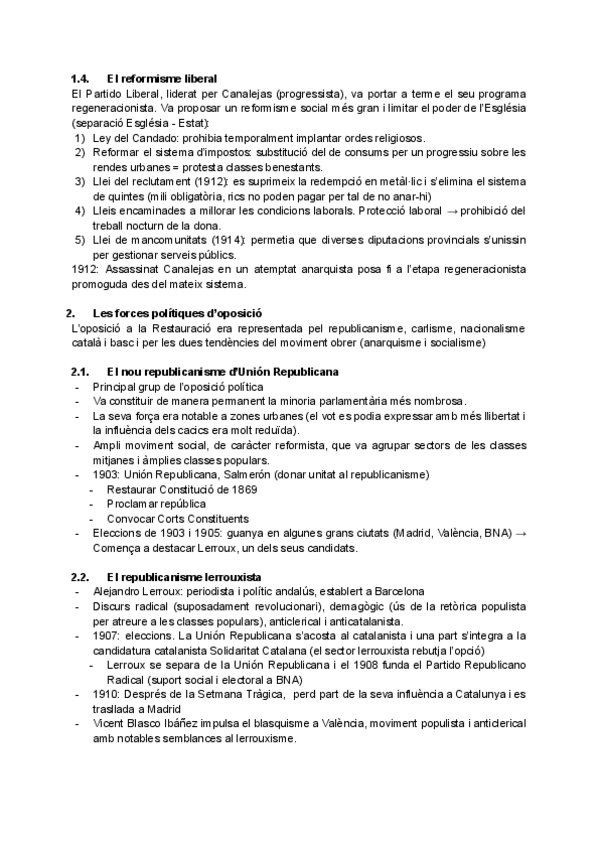 1.4. El reformisme liberal

El Partido Liberal, liderat per Canalejas (progressista), va portar a terme el seu programa regeneracionista. Va proposar un reformisme social més gran i limitar el poder de l'Església (separació Església - Estat):

1) Ley del Candado: prohibia temporalment implantar ordes religiosos.
2) Reformar el sistema d'impostos: substitució del de consums per un progressiu sobre les rendes urbanes = protesta classes benestants.
3) Llei del reclutament (1912): es suprimeix la redempció en metàl·lic i s'elimina el sistema de quintes (mili obligatòria, rics no poden pagar per tal de no anar-hi)
4) Lleis encaminades a millorar les condicions laborals. Protecció laboral → prohibició del treball nocturn de la dona.
5) Llei de mancomunitats (1914): permetia que diverses diputacions provincials s'unissin per gestionar serveis públics.

1912: Assassinat Canalejas en un atemptat anarquista posa fi a l'etapa regeneracionista promoguda des del mateix sistema.

2. Les forces polítiques d'oposició

L'oposició a la Restauració era representada pel republicanisme, carlisme, nacionalisme català i basc i per les dues tendències del moviment obrer (anarquisme i socialisme)

2.1. El nou republicanisme d'Unión Republicana

- Principal grup de l'oposició política
- Va constituir de manera permanent la minoria parlamentària més nombrosa.
- La seva força era notable a zones urbanes (el vot es podia expressar amb més llibertat i la influència dels cacics era molt reduïda).
- Ampli moviment social, de caràcter reformista, que va agrupar sectors de les classes mitjanes i àmplies classes populars.
- 1903: Unión Republicana, Salmerón (donar unitat al republicanisme)
  - Restaurar Constitució de 1869
  - Proclamar república
  - Convocar Corts Constituents
- Eleccions de 1903 i 1905: guanya en algunes grans ciutats (Madrid, València, BNA) → Comença a destacar Lerroux, un dels seus candidats.

2.2. El republicanisme lerrouxista

- Alejandro Lerroux: periodista i polític andalús, establert a Barcelona
- Discurs radical (suposadament revolucionari), demagògic (ús de la retòrica populista per atreure a les classes populars), anticlerical i anticatalanista.
- 1907: eleccions. La Unión Republicana s'acosta al catalanista i una part s'integra a la candidatura catalanista Solidaritat Catalana (el sector lerrouxista rebutja l'opció)
  - Lerroux se separa de la Unión Republicana i el 1908 funda el Partido Republicano Radical (suport social i electoral a BNA)
- 1910: Després de la Setmana Tràgica, perd part de la seva influència a Catalunya i es trasllada a Madrid
- Vicent Blasco Ibáñez impulsa el blasquisme a València, moviment populista i anticlerical amb notables semblances al lerrouxisme.